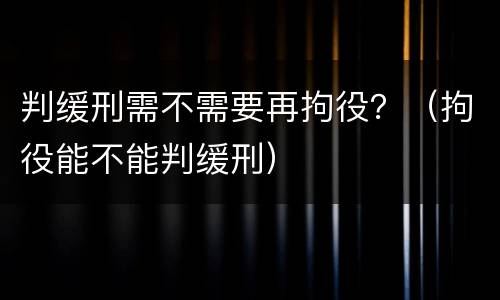 判缓刑需不需要再拘役？（拘役能不能判缓刑）